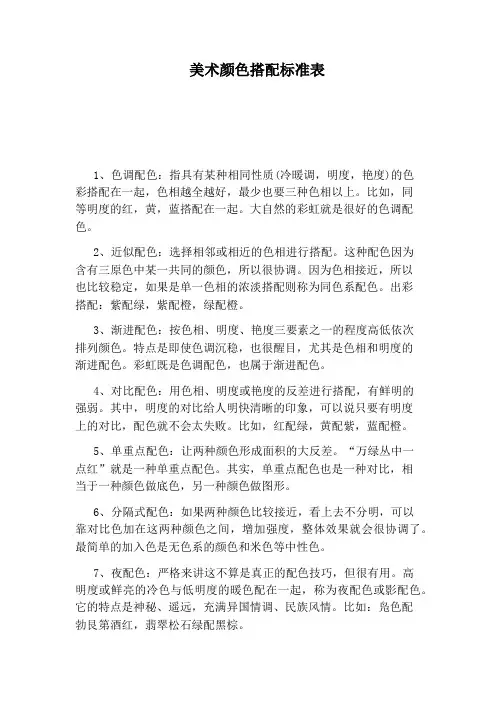 美术颜色搭配标准表

1、色调配色：指具有某种相同性质（冷暖调，明度，艳度）的色彩搭配在一起，色相越全越好，最少也要三种色相以上。比如，同等明度的红，黄，蓝搭配在一起。大自然的彩虹就是很好的色调配色。

2、近似配色：选择相邻或相近的色相进行搭配。这种配色因为含有三原色中某一共同的颜色，所以很协调。因为色相接近，所以也比较稳定，如果是单一色相的浓淡搭配则称为同色系配色。出彩搭配：紫配绿，紫配橙，绿配橙。

3、渐进配色：按色相、明度、艳度三要素之一的程度高低依次排列颜色。特点是即使色调沉稳，也很醒目，尤其是色相和明度的渐进配色。彩虹既是色调配色，也属于渐进配色。

4、对比配色：用色相、明度或艳度的反差进行搭配，有鲜明的强弱。其中，明度的对比给人明快清晰的印象，可以说只要有明度上的对比，配色就不会太失败。比如，红配绿，黄配紫，蓝配橙。

5、单重点配色：让两种颜色形成面积的大反差。“万绿丛中一点红”就是一种单重点配色。其实，单重点配色也是一种对比，相当于一种颜色做底色，另一种颜色做图形。

6、分隔式配色：如果两种颜色比较接近，看上去不分明，可以靠对比色加在这两种颜色之间，增加强度，整体效果就会很协调了。最简单的加入色是无色系的颜色和米色等中性色。

7、夜配色：严格来讲这不算是真正的配色技巧，但很有用。高明度或鲜亮的冷色与低明度的暖色配在一起，称为夜配色或影配色。它的特点是神秘、遥远，充满异国情调、民族风情。比如：凫色配勃艮第酒红，翡翠松石绿配黑棕。